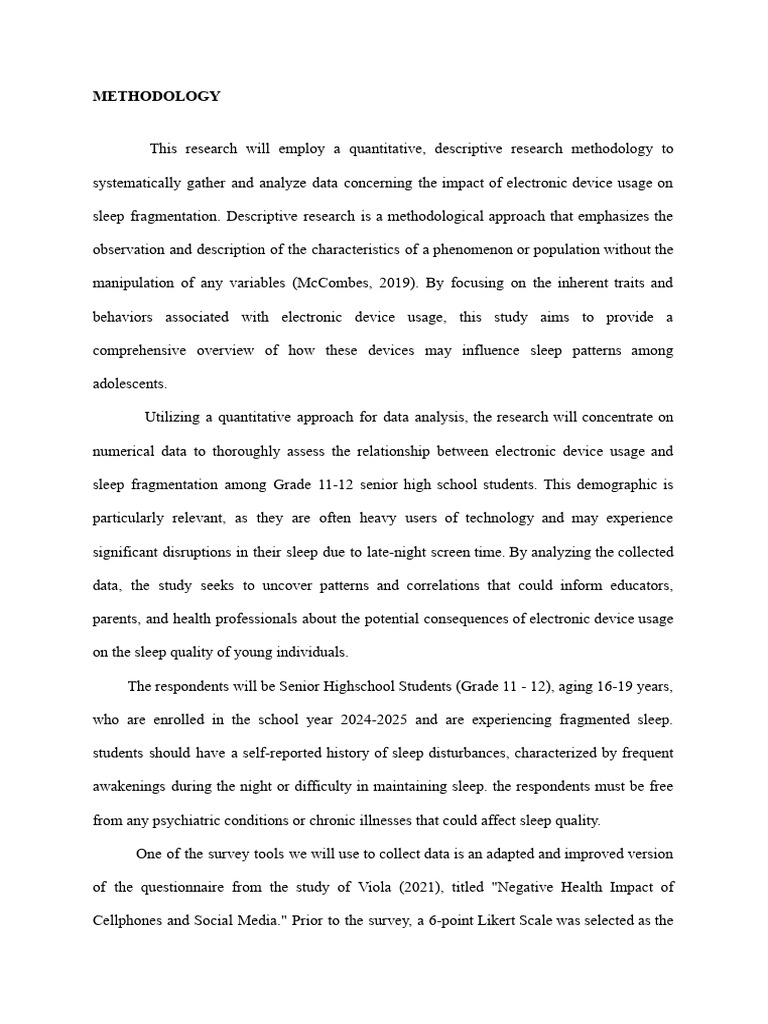 METHODOLOGY

This research will employ a quantitative, descriptive research methodology to systematically gather and analyze data concerning the impact of electronic device usage on sleep fragmentation. Descriptive research is a methodological approach that emphasizes the observation and description of the characteristics of a phenomenon or population without the manipulation of any variables (McCombes, 2019). By focusing on the inherent traits and behaviors associated with electronic device usage, this study aims to provide a comprehensive overview of how these devices may influence sleep patterns among adolescents.

Utilizing a quantitative approach for data analysis, the research will concentrate on numerical data to thoroughly assess the relationship between electronic device usage and sleep fragmentation among Grade 11-12 senior high school students. This demographic is particularly relevant, as they are often heavy users of technology and may experience significant disruptions in their sleep due to late-night screen time. By analyzing the collected data, the study seeks to uncover patterns and correlations that could inform educators, parents, and health professionals about the potential consequences of electronic device usage on the sleep quality of young individuals.

The respondents will be Senior Highschool Students (Grade 11 - 12), aging 16-19 years, who are enrolled in the school year 2024-2025 and are experiencing fragmented sleep. students should have a self-reported history of sleep disturbances, characterized by frequent awakenings during the night or difficulty in maintaining sleep. the respondents must be free from any psychiatric conditions or chronic illnesses that could affect sleep quality.

One of the survey tools we will use to collect data is an adapted and improved version of the questionnaire from the study of Viola (2021), titled "Negative Health Impact of Cellphones and Social Media." Prior to the survey, a 6-point Likert Scale was selected as the